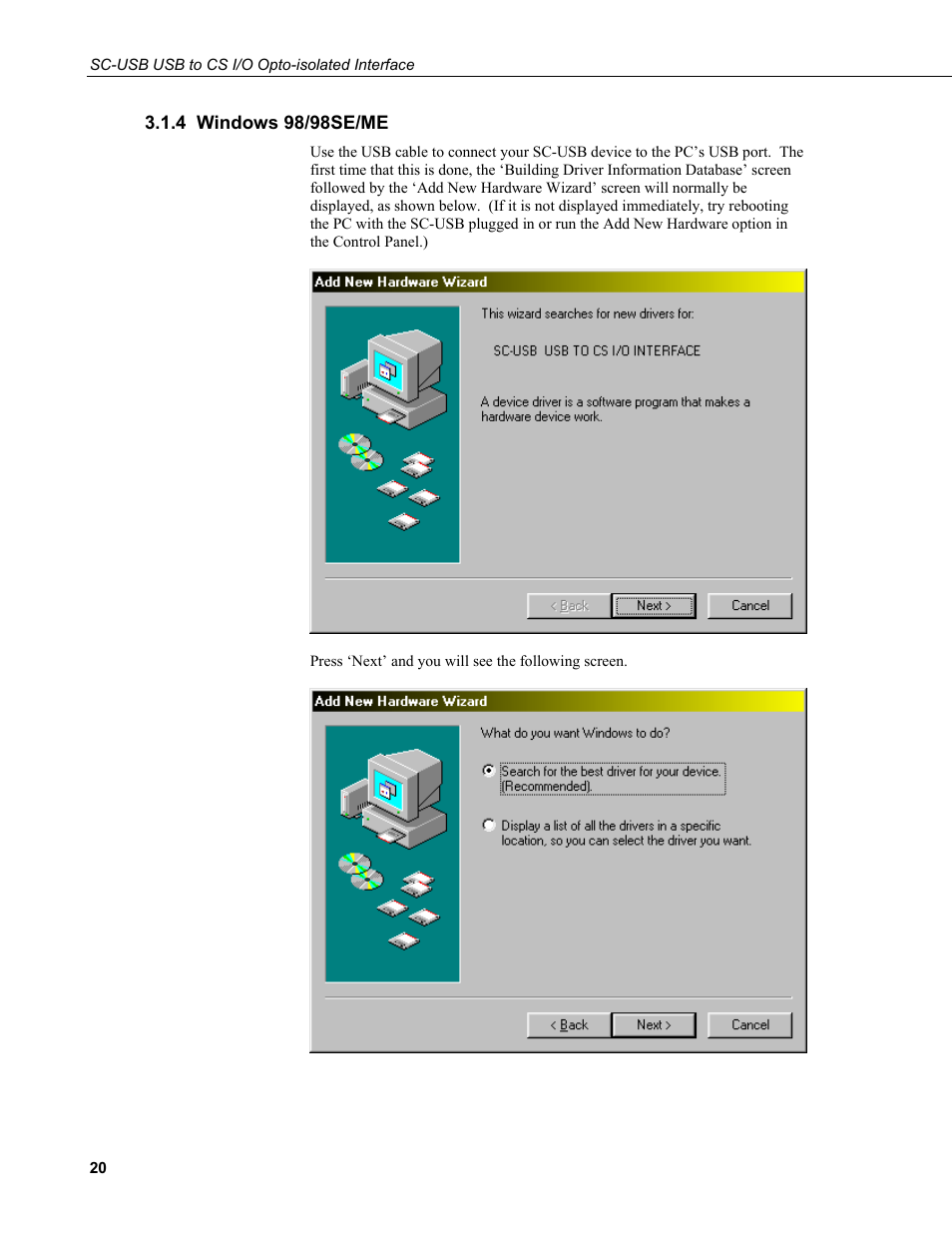 SC-USB USB to CS I/O Opto-isolated Interface

3.1.4 Windows 98/98SE/ME

Use the USB cable to connect your SC-USB device to the PC's USB port. The first time that this is done, the 'Building Driver Information Database' screen followed by the 'Add New Hardware Wizard' screen will normally be displayed, as shown below. (If it is not displayed immediately, try rebooting the PC with the SC-USB plugged in or run the Add New Hardware option in the Control Panel.)

Add New Hardware Wizard

This wizard searches for new drivers for:

SC-USB USB TO CS I/O INTERFACE

A device driver is a software program that makes a hardware device work.

< Back Next > Cancel

Press 'Next' and you will see the following screen.

Add New Hardware Wizard

What do you want Windows to do?

Search for the best driver for your device. (Recommended).

Display a list of all the drivers in a specific location, so you can select the driver you want.

< Back Next > Cancel

20